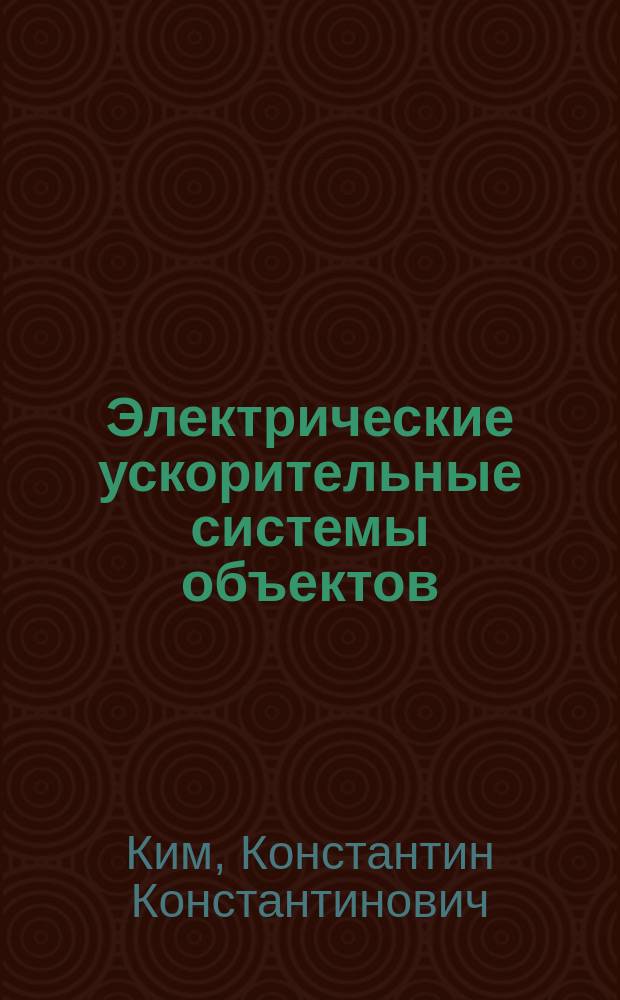 Электрические ускорительные системы объектов

Ким, Константин Константинович